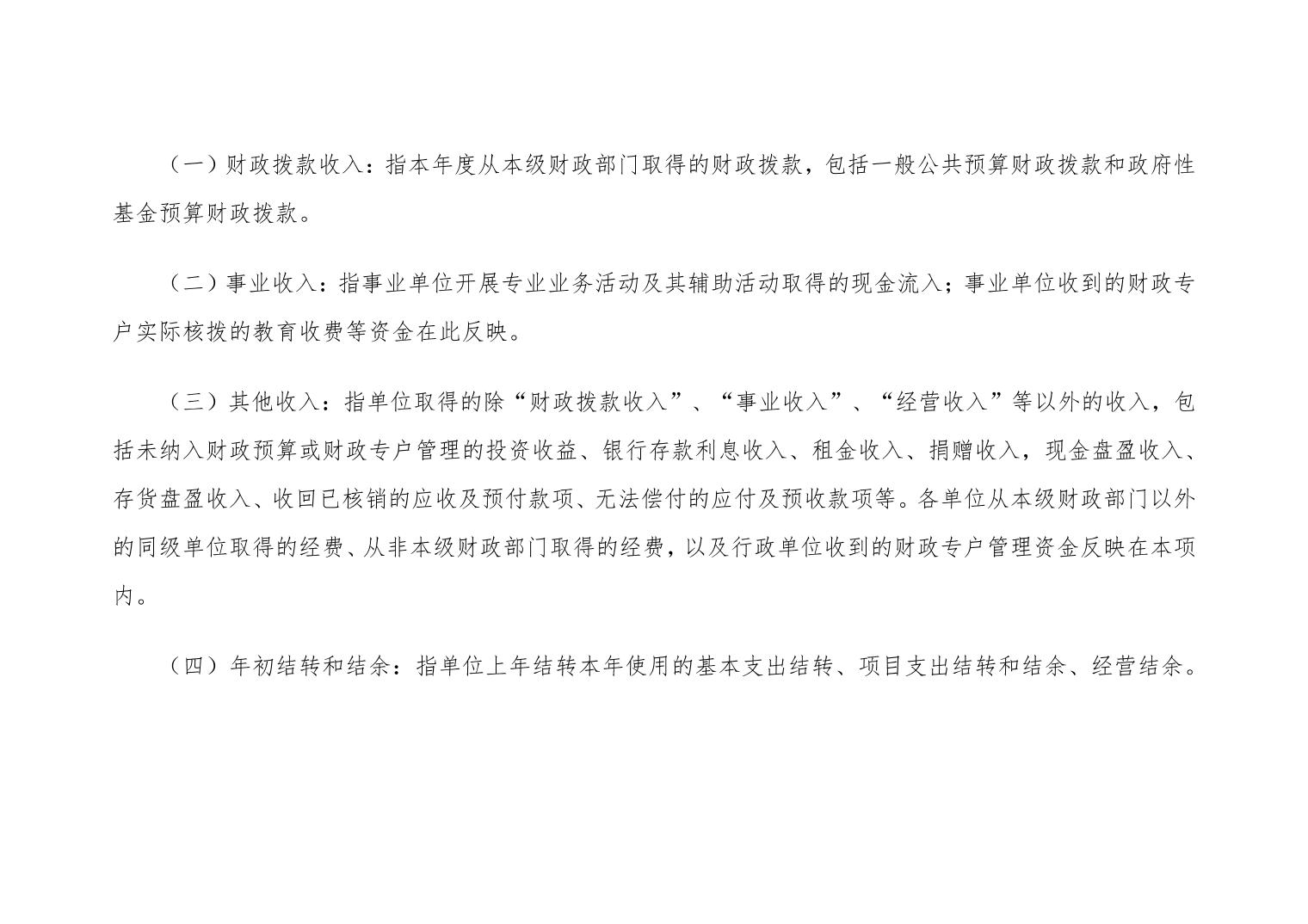 （一）财政拨款收入：指本年度从本级财政部门取得的财政拨款，包括一般公共预算财政拨款和政府性基金预算财政拨款。

（二）事业收入：指事业单位开展专业业务活动及其辅助活动取得的现金流入；事业单位收到的财政专户实际核拨的教育收费等资金在此反映。

（三）其他收入：指单位取得的除“财政拨款收入”、“事业收入”、“经营收入”等以外的收入，包括未纳入财政预算或财政专户管理的投资收益、银行存款利息收入、租金收入、捐赠收入，现金盘盈收入、存货盘盈收入、收回已核销的应收及预付款项、无法偿付的应付及预收款项等。各单位从本级财政部门以外的同级单位取得的经费、从非本级财政部门取得的经费，以及行政单位收到的财政专户管理资金反映在本项内。

（四）年初结转和结余：指单位上年结转本年使用的基本支出结转、项目支出结转和结余、经营结余。